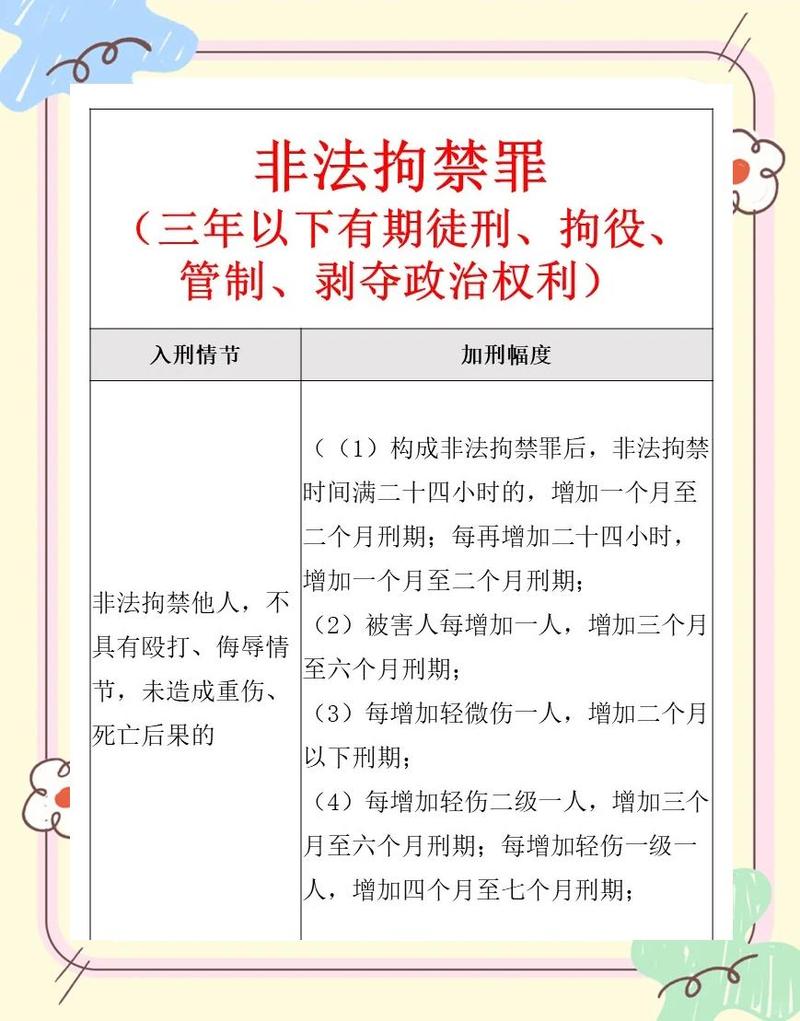 非法拘禁罪
（三年以下有期徒刑、拘役、管制、剥夺政治权利）

| 入刑情节 | 加刑幅度 |
|---|---|
| 非法拘禁他人，不具有殴打、侮辱情节，未造成重伤、死亡后果的 | （（1）构成非法拘禁罪后，非法拘禁时间满二十四小时的，增加一个月至二个月刑期；每再增加二十四小时，增加一个月至二个月刑期；（2）被害人每增加一人，增加三个月至六个月刑期；（3）每增加轻微伤一人，增加二个月以下刑期；（4）每增加轻伤二级一人，增加三个月至六个月刑期；每增加轻伤一级一人，增加四个月至七个月刑期； |